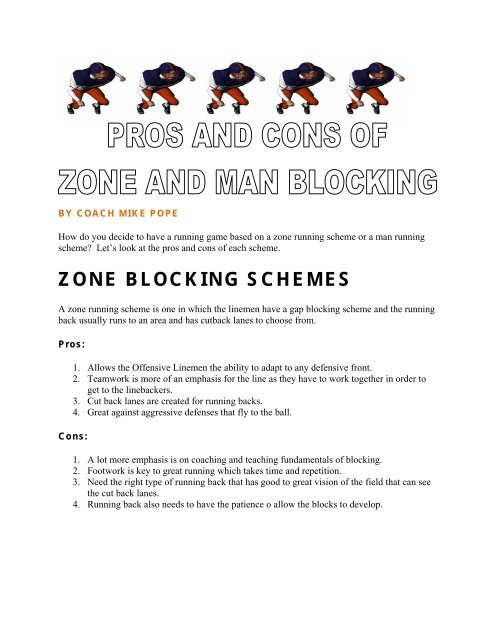 PROS AND CONS OF
ZONE AND MAN BLOCKING

BY COACH MIKE POPE

How do you decide to have a running game based on a zone running scheme or a man running scheme? Let's look at the pros and cons of each scheme.

ZONE BLOCKING SCHEMES

A zone running scheme is one in which the linemen have a gap blocking scheme and the running back usually runs to an area and has cutback lanes to choose from.

Pros:

1. Allows the Offensive Linemen the ability to adapt to any defensive front.
2. Teamwork is more of an emphasis for the line as they have to work together in order to get to the linebackers.
3. Cut back lanes are created for running backs.
4. Great against aggressive defenses that fly to the ball.

Cons:

1. A lot more emphasis is on coaching and teaching fundamentals of blocking.
2. Footwork is key to great running which takes time and repetition.
3. Need the right type of running back that has good to great vision of the field that can see the cut back lanes.
4. Running back also needs to have the patience o allow the blocks to develop.